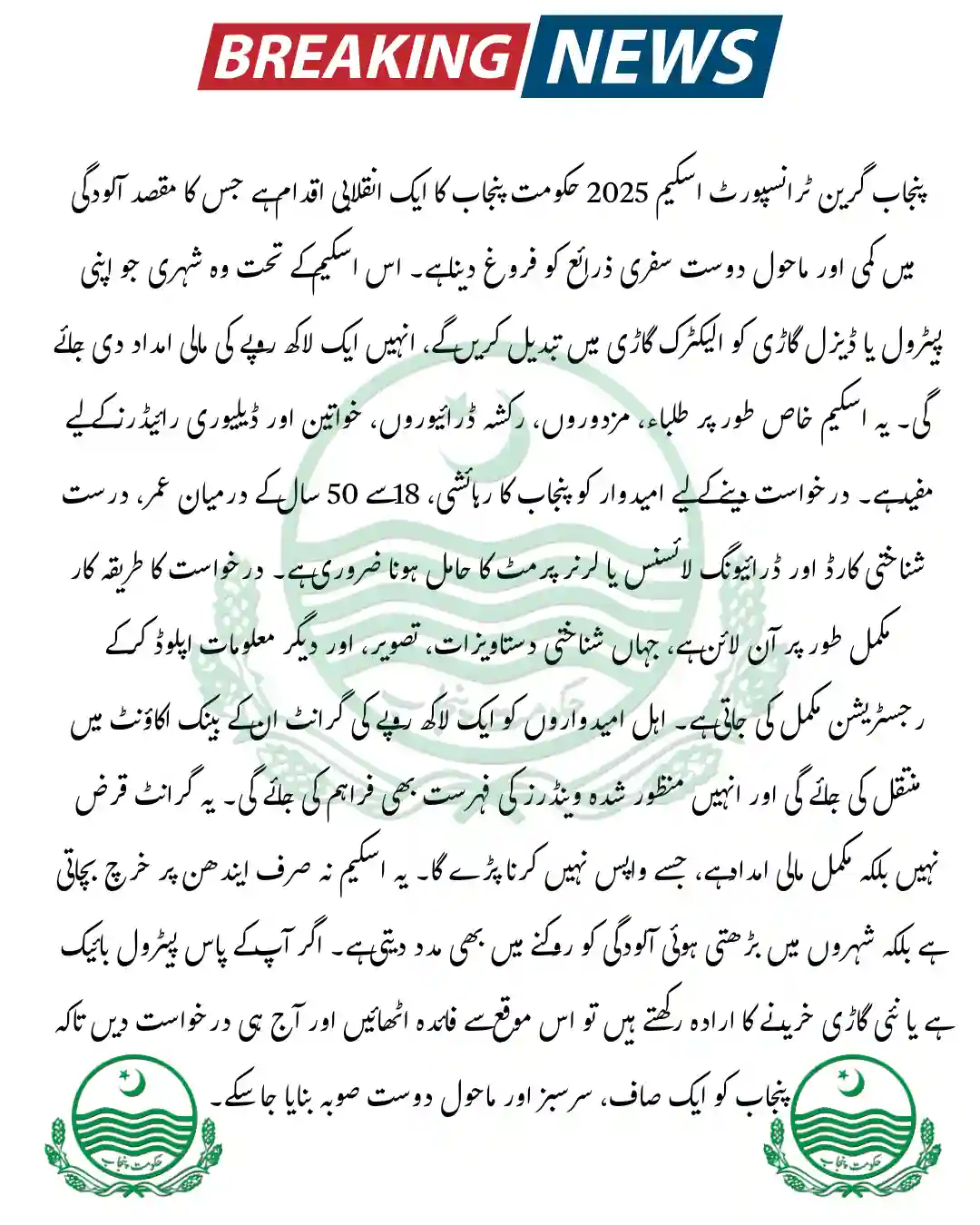 BREAKING NEWS

پنجاب گرین ٹرانسپورٹ اسکیم 2025 حکومت پنجاب کا ایک انقلابی اقدام ہے جس کا مقصد آلودگی میں کمی اور ماحول دوست سفری ذرائع کو فروغ دینا ہے۔ اس اسکیم کے تحت وہ شہری جو اپنی پیٹرول یا ڈیزل گاڑی کو الیکٹرک گاڑی میں تبدیل کریں گے، انہیں ایک لاکھ روپے کی مالی امداد دی جائے گی۔ یہ اسکیم خاص طور پر طلباء، مزدوروں، رکشہ ڈرائیوروں، خواتین اور ڈیلیوری رائیڈرز کے لیے مفید ہے۔ درخواست دینے کے لیے امیدوار کو پنجاب کا رہائشی، 18 سے 50 سال کے درمیان عمر، درست شناختی کارڈ اور ڈرائیونگ لائسنس یا لرنر پرمٹ کا حامل ہونا ضروری ہے۔ درخواست کا طریقہ کار مکمل طور پر آن لائن ہے، جہاں شناختی دستاویزات، تصویر، اور دیگر معلومات اپلوڈ کر کے رجسٹریشن مکمل کی جاتی ہے۔ اہل امیدواروں کو ایک لاکھ روپے کی گرانٹ ان کے بینک اکاؤنٹ میں منتقل کی جائے گی اور انہیں منظور شدہ وینڈرز کی فہرست بھی فراہم کی جائے گی۔ یہ گرانٹ قرض نہیں بلکہ مکمل مالی امداد ہے، جسے واپس نہیں کرنا پڑے گا۔ یہ اسکیم نہ صرف ایندھن پر خرچ بچاتی ہے بلکہ شہروں میں بڑھتی ہوئی آلودگی کو روکنے میں بھی مدد دیتی ہے۔ اگر آپ کے پاس پیٹرول بائیک ہے یا نئی گاڑی خریدنے کا ارادہ رکھتے ہیں تو اس موقع سے فائدہ اٹھائیں اور آج ہی درخواست دیں تاکہ پنجاب کو ایک صاف، سرسبز اور ماحول دوست صوبہ بنایا جا سکے۔

حکومت پنجاب

حکومت پنجاب